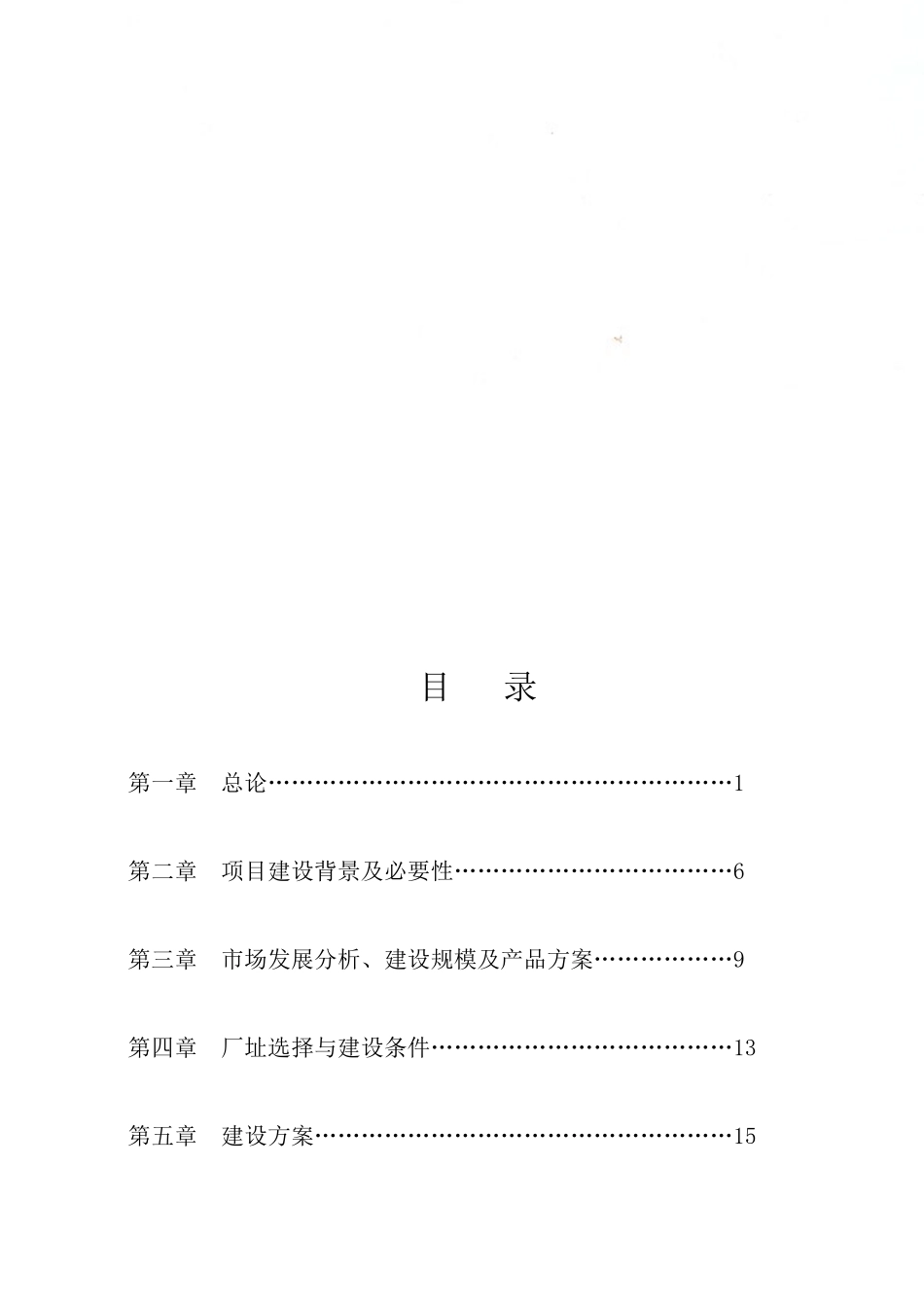 目　录

第一章　总论……………………………………………………1

第二章　项目建设背景及必要性………………………………6

第三章　市场发展分析、建设规模及产品方案………………9

第四章　厂址选择与建设条件…………………………………13

第五章　建设方案………………………………………………15